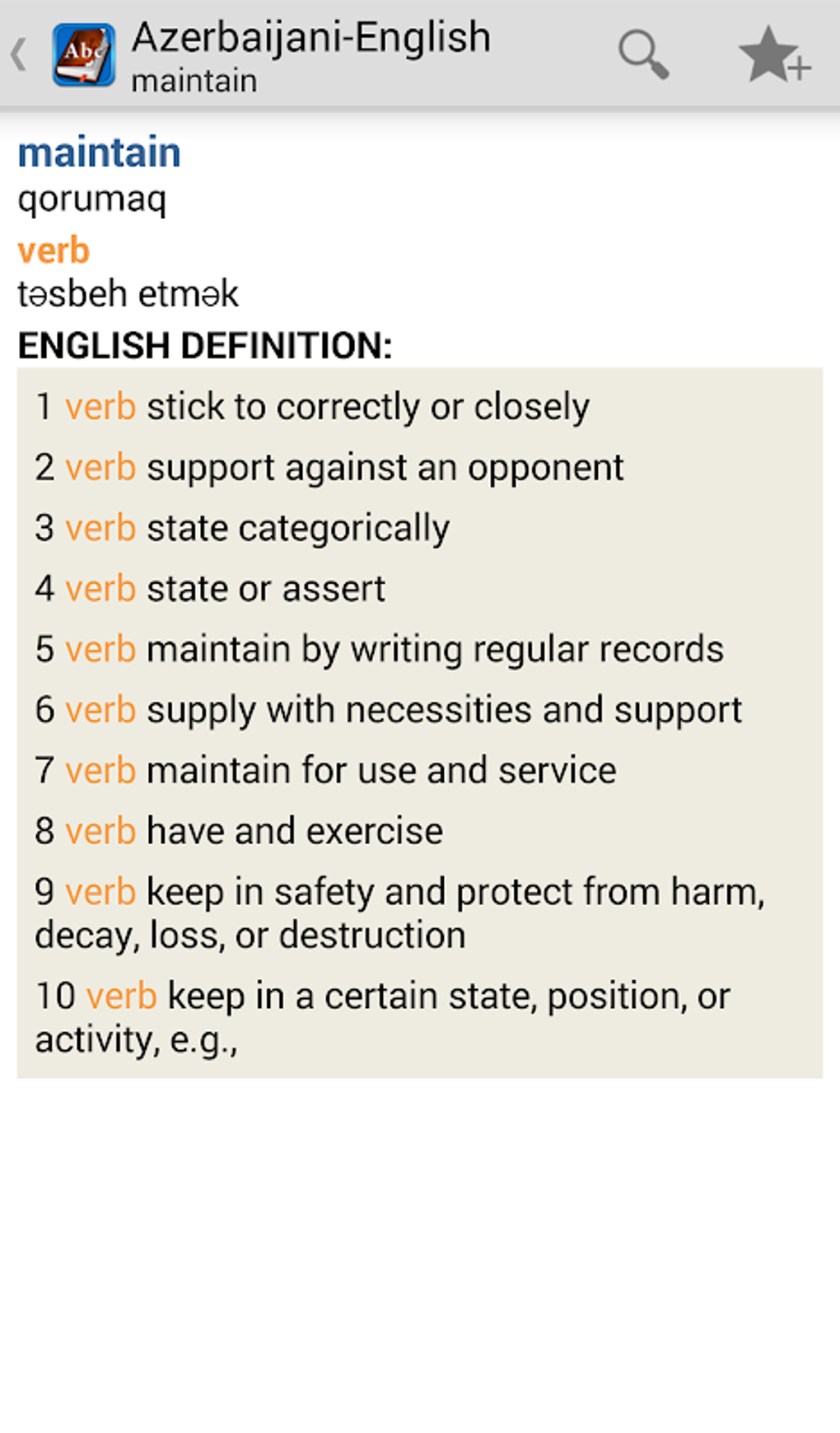 Abc
Azerbaijani-English
maintain

maintain
qorumaq
verb
təsbeh etmək
ENGLISH DEFINITION:

1 verb stick to correctly or closely

2 verb support against an opponent

3 verb state categorically

4 verb state or assert

5 verb maintain by writing regular records

6 verb supply with necessities and support

7 verb maintain for use and service

8 verb have and exercise

9 verb keep in safety and protect from harm, decay, loss, or destruction

10 verb keep in a certain state, position, or activity, e.g.,